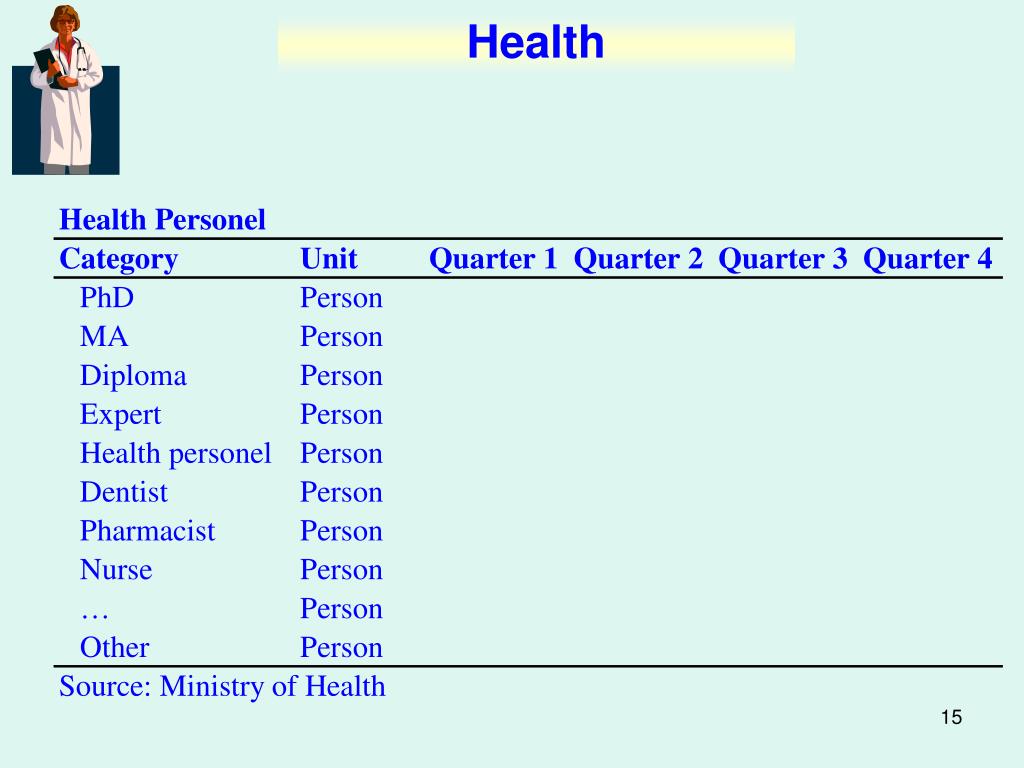 Health

Health Personel

| Category | Unit | Quarter 1 | Quarter 2 | Quarter 3 | Quarter 4 |
|---|---|---|---|---|---|
| PhD | Person | | | | |
| MA | Person | | | | |
| Diploma | Person | | | | |
| Expert | Person | | | | |
| Health personel | Person | | | | |
| Dentist | Person | | | | |
| Pharmacist | Person | | | | |
| Nurse | Person | | | | |
| … | Person | | | | |
| Other | Person | | | | |

Source: Ministry of Health

15